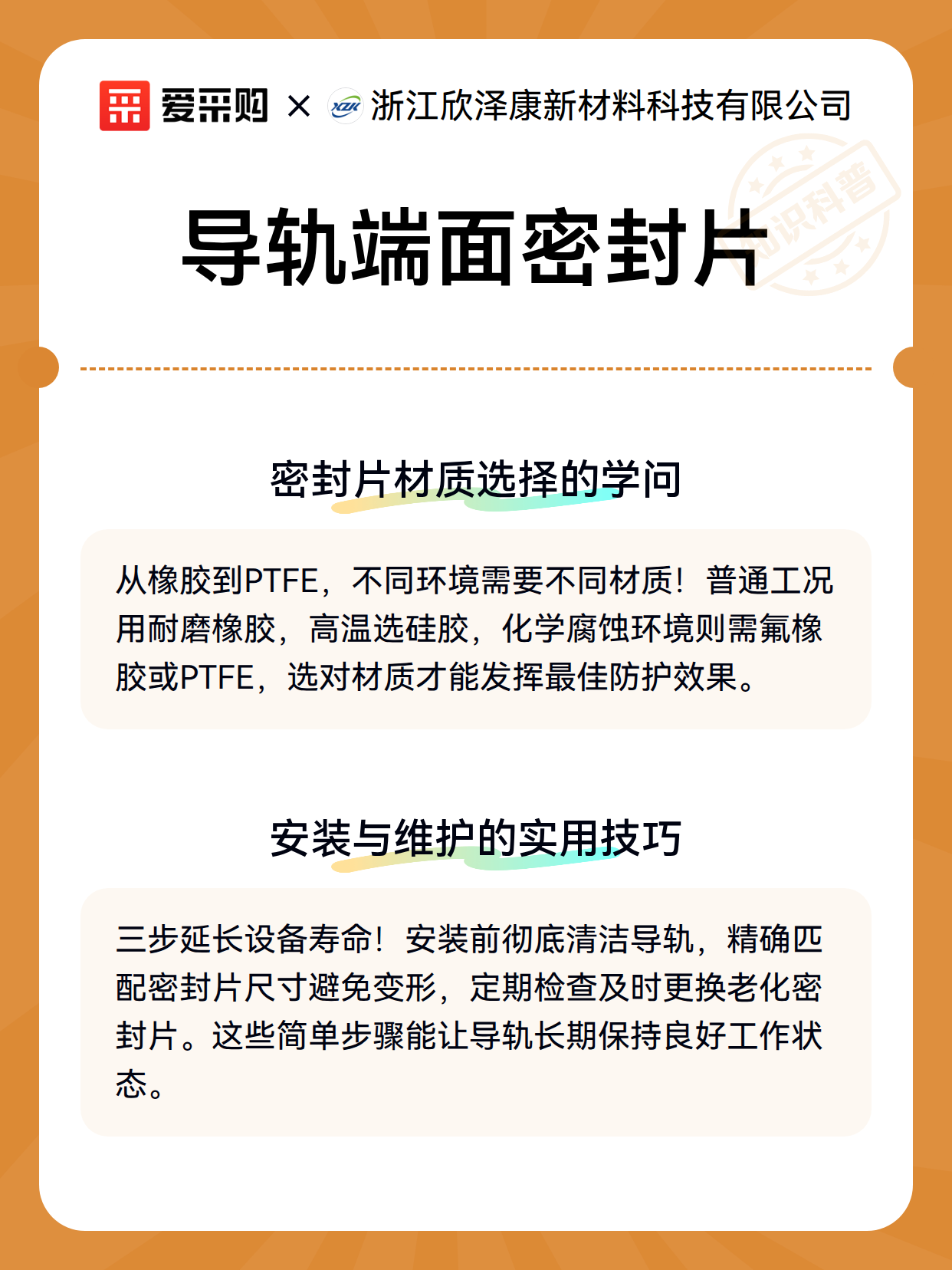 爱采购 × 浙江欣泽康新材料科技有限公司

导轨端面密封片

密封片材质选择的学问

从橡胶到PTFE，不同环境需要不同材质！普通工况用耐磨橡胶，高温选硅胶，化学腐蚀环境则需氟橡胶或PTFE，选对材质才能发挥最佳防护效果。

安装与维护的实用技巧

三步延长设备寿命！安装前彻底清洁导轨，精确匹配密封片尺寸避免变形，定期检查及时更换老化密封片。这些简单步骤能让导轨长期保持良好工作状态。

知识科普